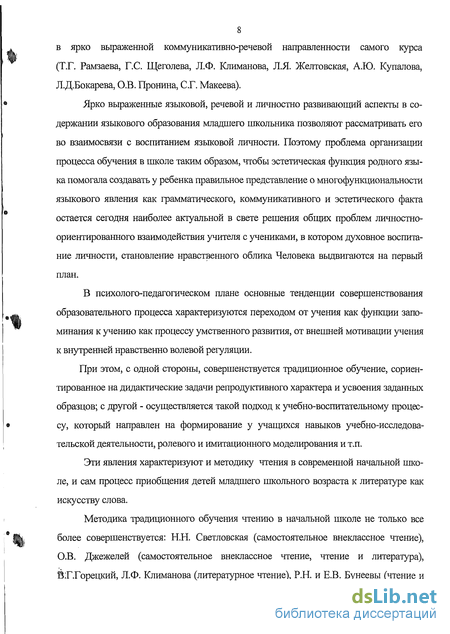 8

в ярко выраженной коммуникативно-речевой направленности самого курса (Т.Г. Рамзаева, Г.С. Щеголева, Л.Ф. Климанова, Л.Я. Желтовская, А.Ю. Купалова, Л.Д.Бокарева, О.В. Пронина, С.Г. Макеева).

Ярко выраженные языковой, речевой и личностно развивающий аспекты в содержании языкового образования младшего школьника позволяют рассматривать его во взаимосвязи с воспитанием языковой личности. Поэтому проблема организации процесса обучения в школе таким образом, чтобы эстетическая функция родного языка помогала создавать у ребенка правильное представление о многофункциональности языкового явления как грамматического, коммуникативного и эстетического факта остается сегодня наиболее актуальной в свете решения общих проблем личностно-ориентированного взаимодействия учителя с учениками, в котором духовное воспитание личности, становление нравственного облика Человека выдвигаются на первый план.

В психолого-педагогическом плане основные тенденции совершенствования образовательного процесса характеризуются переходом от учения как функции запоминания к учению как процессу умственного развития, от внешней мотивации учения к внутренней нравственно волевой регуляции.

При этом, с одной стороны, совершенствуется традиционное обучение, сориентированное на дидактические задачи репродуктивного характера и усвоения заданных образцов; с другой - осуществляется такой подход к учебно-воспитательному процессу, который направлен на формирование у учащихся навыков учебно-исследовательской деятельности, ролевого и имитационного моделирования и т.п.

Эти явления характеризуют и методику чтения в современной начальной школе, и сам процесс приобщения детей младшего школьного возраста к литературе как искусству слова.

Методика традиционного обучения чтению в начальной школе не только все более совершенствуется: Н.Н. Светловская (самостоятельное внеклассное чтение), О.В. Джежелей (самостоятельное внеклассное чтение, чтение и литература), В.Г.Горецкий, Л.Ф. Климанова (литературное чтение), Р.Н. и Е.В. Бунеевы (чтение и

dsLib.net
библиотека диссертаций